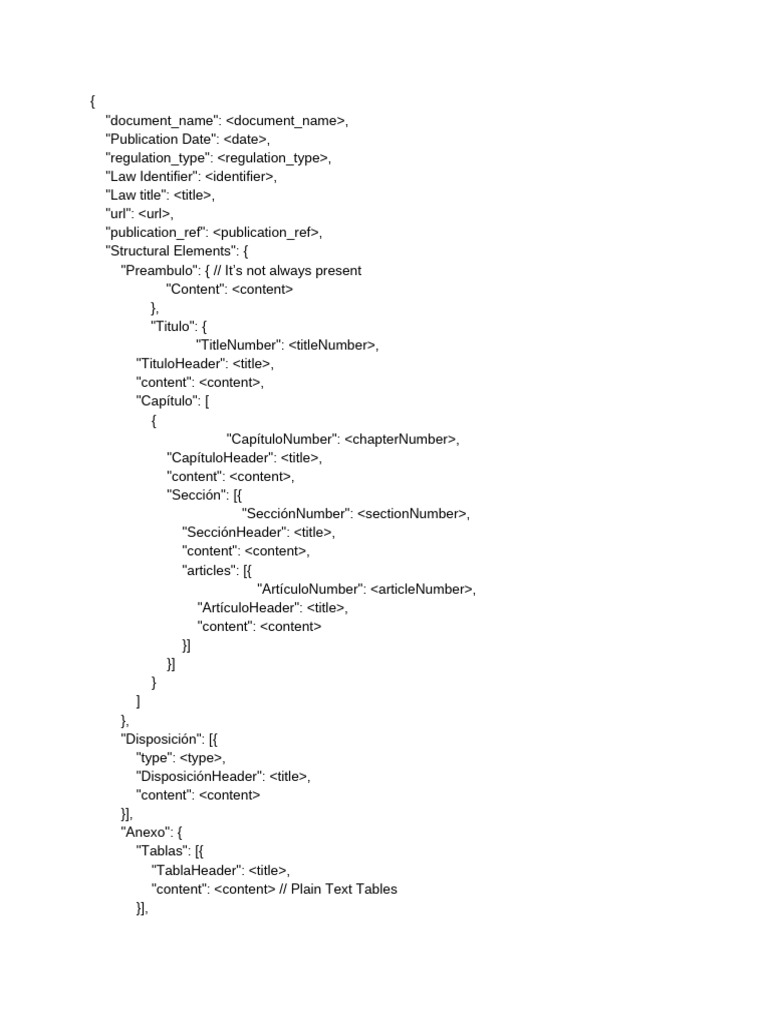 {
"document_name": <document_name>,
"Publication Date": <date>,
"regulation_type": <regulation_type>,
"Law Identifier": <identifier>,
"Law title": <title>,
"url": <url>,
"publication_ref": <publication_ref>,
"Structural Elements": {
"Preambulo": { // It's not always present
"Content": <content>
},
"Titulo": {
"TitleNumber": <titleNumber>,
"TituloHeader": <title>,
"content": <content>,
"Capítulo": [
{
"CapítuloNumber": <chapterNumber>,
"CapítuloHeader": <title>,
"content": <content>,
"Sección": [{
"SecciónNumber": <sectionNumber>,
"SecciónHeader": <title>,
"content": <content>,
"articles": [{
"ArtículoNumber": <articleNumber>,
"ArtículoHeader": <title>,
"content": <content>
}]
}]
}
]
},
"Disposición": [{
"type": <type>,
"DisposiciónHeader": <title>,
"content": <content>
}],
"Anexo": {
"Tablas": [{
"TablaHeader": <title>,
"content": <content> // Plain Text Tables
}],